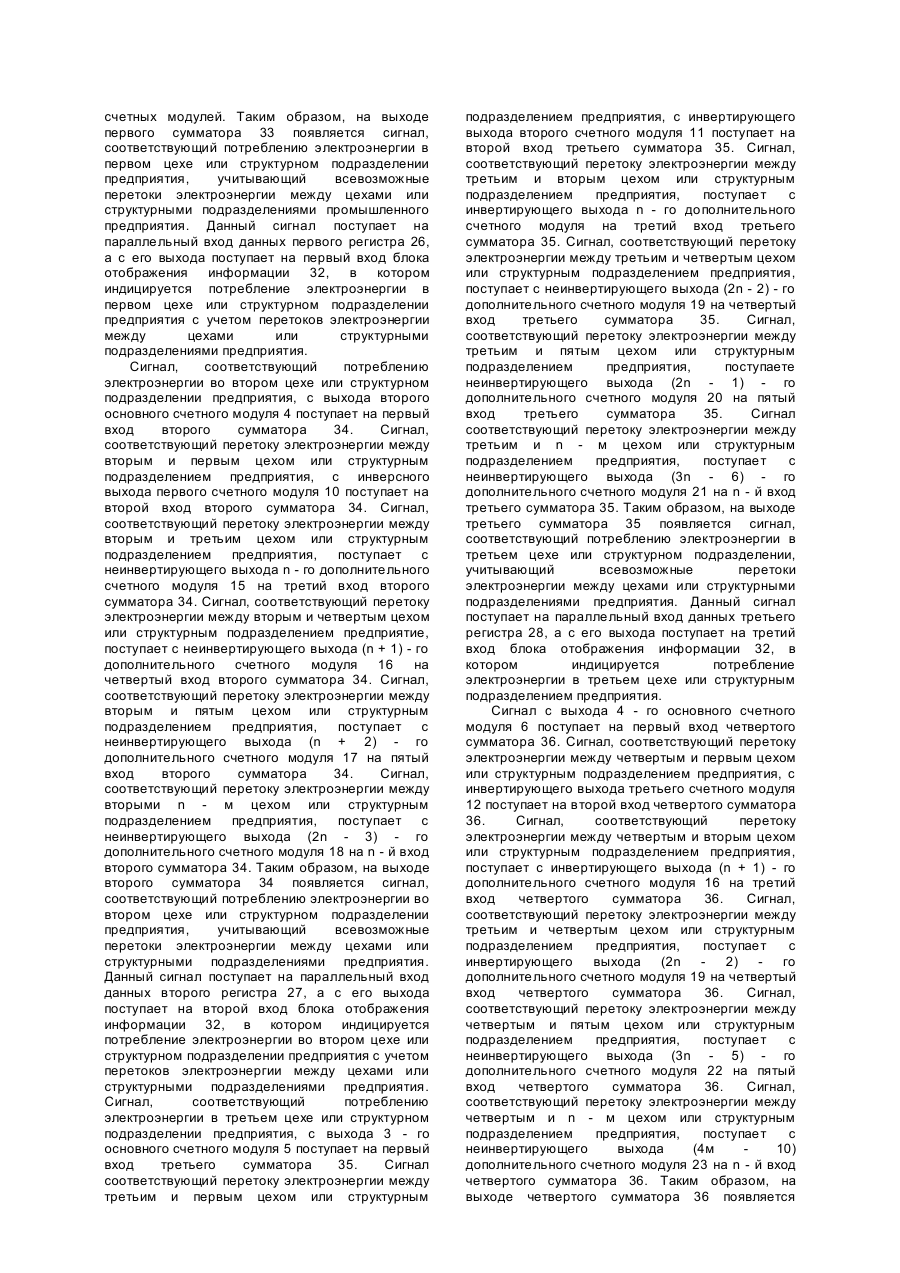 счетных модулей. Таким образом, на выходе первого сумматора 33 появляется сигнал, соответствующий потреблению электроэнергии в первом цехе или структурном подразделении предприятия, учитывающий всевозможные перетоки электроэнергии между цехами или структурными подразделениями промышленного предприятия. Данный сигнал поступает на параллельный вход данных первого регистра 26, а с его выхода поступает на первый вход блока отображения информации 32, в котором индицируется потребление электроэнергии в первом цехе или структурном подразделении предприятия с учетом перетоков электроэнергии между цехами или структурными подразделениями предприятия.

Сигнал, соответствующий потреблению электроэнергии во втором цехе или структурном подразделении предприятия, с выхода второго основного счетного модуля 4 поступает на первый вход второго сумматора 34. Сигнал, соответствующий перетоку электроэнергии между вторым и первым цехом или структурным подразделением предприятия, с инверсного выхода первого счетного модуля 10 поступает на второй вход второго сумматора 34. Сигнал, соответствующий перетоку электроэнергии между вторым и третьим цехом или структурным подразделением предприятия, поступает с неинвертирующего выхода n - го дополнительного счетного модуля 15 на третий вход второго сумматора 34. Сигнал, соответствующий перетоку электроэнергии между вторым и четвертым цехом или структурным подразделением предприятие, поступает с неинвертирующего выхода (n + 1) - го дополнительного счетного модуля 16 на четвертый вход второго сумматора 34. Сигнал, соответствующий перетоку электроэнергии между вторым и пятым цехом или структурным подразделением предприятия, поступает с неинвертирующего выхода (n + 2) - го дополнительного счетного модуля 17 на пятый вход второго сумматора 34. Сигнал, соответствующий перетоку электроэнергии между вторыми n - м цехом или структурным подразделением предприятия, поступает с неинвертирующего выхода (2n - 3) - го дополнительного счетного модуля 18 на n - й вход второго сумматора 34. Таким образом, на выходе второго сумматора 34 появляется сигнал, соответствующий потреблению электроэнергии во втором цехе или структурном подразделении предприятия, учитывающий всевозможные перетоки электроэнергии между цехами или структурными подразделениями предприятия. Данный сигнал поступает на параллельный вход данных второго регистра 27, а с его выхода поступает на второй вход блока отображения информации 32, в котором индицируется потребление электроэнергии во втором цехе или структурном подразделении предприятия с учетом перетоков электроэнергии между цехами или структурными подразделениями предприятия. Сигнал, соответствующий потреблению электроэнергии в третьем цехе или структурном подразделении предприятия, с выхода 3 - го основного счетного модуля 5 поступает на первый вход третьего сумматора 35. Сигнал соответствующий перетоку электроэнергии между третьим и первым цехом или структурным подразделением предприятия, с инвертирующего выхода второго счетного модуля 11 поступает на второй вход третьего сумматора 35. Сигнал, соответствующий перетоку электроэнергии между третьим и вторым цехом или структурным подразделением предприятия, поступает с инвертирующего выхода n - го дополнительного счетного модуля на третий вход третьего сумматора 35. Сигнал, соответствующий перетоку электроэнергии между третьим и четвертым цехом или структурным подразделением предприятия, поступает с неинвертирующего выхода (2n - 2) - го дополнительного счетного модуля 19 на четвертый вход третьего сумматора 35. Сигнал, соответствующий перетоку электроэнергии между третьим и пятым цехом или структурным подразделением предприятия, поступаете неинвертирующего выхода (2n - 1) - го дополнительного счетного модуля 20 на пятый вход третьего сумматора 35. Сигнал соответствующий перетоку электроэнергии между третьим и n - м цехом или структурным подразделением предприятия, поступает с неинвертирующего выхода (3n - 6) - го дополнительного счетного модуля 21 на n - й вход третьего сумматора 35. Таким образом, на выходе третьего сумматора 35 появляется сигнал, соответствующий потреблению электроэнергии в третьем цехе или структурном подразделении, учитывающий всевозможные перетоки электроэнергии между цехами или структурными подразделениями предприятия. Данный сигнал поступает на параллельный вход данных третьего регистра 28, а с его выхода поступает на третий вход блока отображения информации 32, в котором индицируется потребление электроэнергии в третьем цехе или структурным подразделением предприятия.

Сигнал с выхода 4 - го основного счетного модуля 6 поступает на первый вход четвертого сумматора 36. Сигнал, соответствующий перетоку электроэнергии между четвертым и первым цехом или структурным подразделением предприятия, с инвертирующего выхода третьего счетного модуля 12 поступает на второй вход четвертого сумматора 36. Сигнал, соответствующий перетоку электроэнергии между четвертым и вторым цехом или структурным подразделением предприятия, поступает с инвертирующего выхода (n + 1) - го дополнительного счетного модуля 16 на третий вход четвертого сумматора 36. Сигнал, соответствующий перетоку электроэнергии между третьим и четвертым цехом или структурным подразделением предприятия, поступает с инвертирующего выхода (2n - 2) - го дополнительного счетного модуля 19 на четвертый вход четвертого сумматора 36. Сигнал, соответствующий перетоку электроэнергии между четвертым и пятым цехом или структурным подразделением предприятия, поступает с неинвертирующего выхода (3n - 5) - го дополнительного счетного модуля 22 на пятый вход четвертого сумматора 36. Сигнал, соответствующий перетоку электроэнергии между четвертым и n - м цехом или структурным подразделением предприятия, поступает с неинвертирующего выхода (4м - 10) дополнительного счетного модуля 23 на n - й вход четвертого сумматора 36. Таким образом, на выходе четвертого сумматора 36 появляется